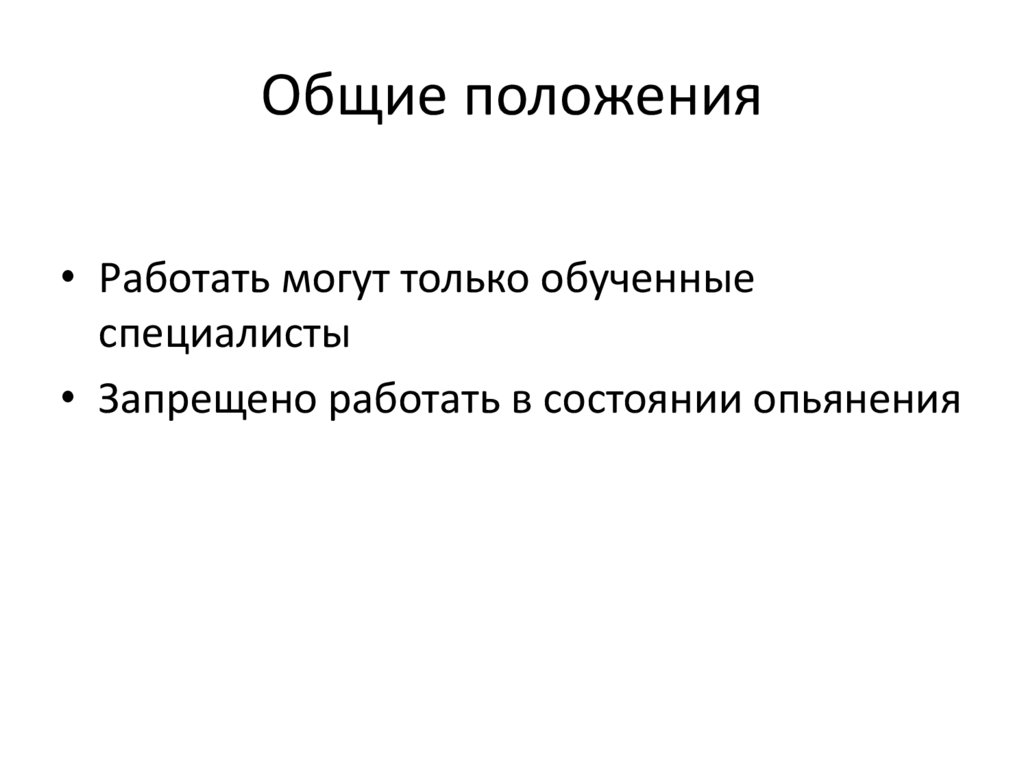 Общие положения

• Работать могут только обученные специалисты
• Запрещено работать в состоянии опьянения